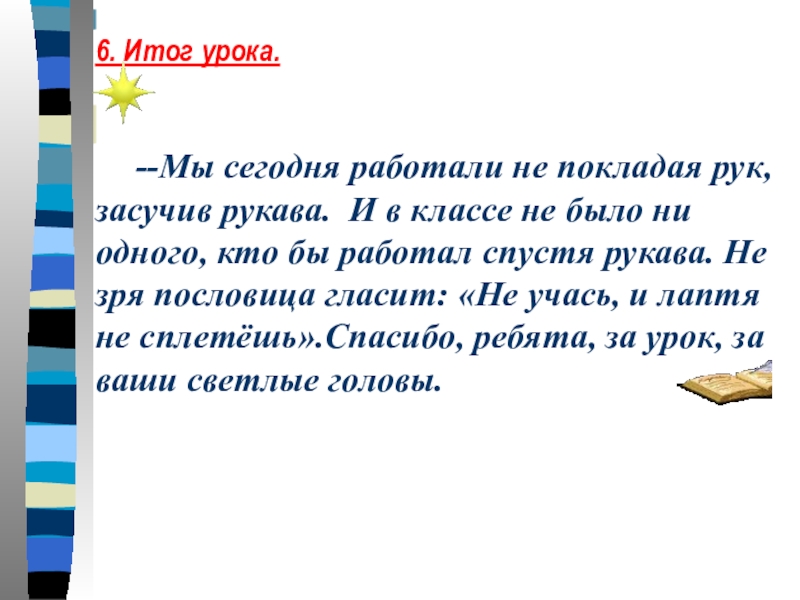 6. Итог урока.

--Мы сегодня работали не покладая рук, засучив рукава. И в классе не было ни одного, кто бы работал спустя рукава. Не зря пословица гласит: «Не учась, и лаптя не сплетёшь».Спасибо, ребята, за урок, за ваши светлые головы.